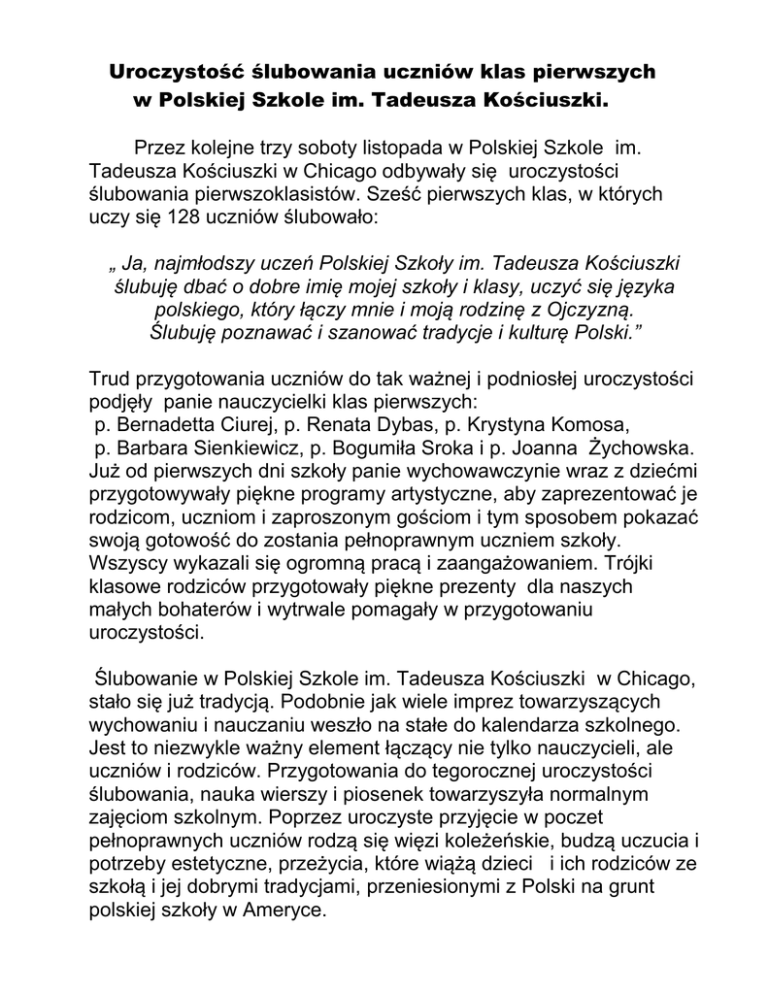 Uroczystość ślubowania uczniów klas pierwszych w Polskiej Szkole im. Tadeusza Kościuszki.

Przez kolejne trzy soboty listopada w Polskiej Szkole im. Tadeusza Kościuszki w Chicago odbywały się uroczystości ślubowania pierwszoklasistów. Sześć pierwszych klas, w których uczy się 128 uczniów ślubowało:

„ Ja, najmłodszy uczeń Polskiej Szkoły im. Tadeusza Kościuszki ślubuję dbać o dobre imię mojej szkoły i klasy, uczyć się języka polskiego, który łączy mnie i moją rodzinę z Ojczyzną. Ślubuję poznawać i szanować tradycje i kulturę Polski.”

Trud przygotowania uczniów do tak ważnej i podniosłej uroczystości podjęły panie nauczycielki klas pierwszych:
p. Bernadetta Ciurej, p. Renata Dybas, p. Krystyna Komosa,
p. Barbara Sienkiewicz, p. Bogumiła Sroka i p. Joanna Żychowska.
Już od pierwszych dni szkoły panie wychowawczynie wraz z dziećmi przygotowywały piękne programy artystyczne, aby zaprezentować je rodzicom, uczniom i zaproszonym gościom i tym sposobem pokazać swoją gotowość do zostania pełnoprawnym uczniem szkoły. Wszyscy wykazali się ogromną pracą i zaangażowaniem. Trójki klasowe rodziców przygotowały piękne prezenty dla naszych małych bohaterów i wytrwale pomagały w przygotowaniu uroczystości.

Ślubowanie w Polskiej Szkole im. Tadeusza Kościuszki w Chicago, stało się już tradycją. Podobnie jak wiele imprez towarzyszących wychowaniu i nauczaniu weszło na stałe do kalendarza szkolnego. Jest to niezwykle ważny element łączący nie tylko nauczycieli, ale uczniów i rodziców. Przygotowania do tegorocznej uroczystości ślubowania, nauka wierszy i piosenek towarzyszyła normalnym zajęciom szkolnym. Poprzez uroczyste przyjęcie w poczet pełnoprawnych uczniów rodzą się więzi koleżeńskie, budzą uczucia i potrzeby estetyczne, przeżycia, które wiążą dzieci i ich rodziców ze szkołą i jej dobrymi tradycjami, przeniesionymi z Polski na grunt polskiej szkoły w Ameryce.